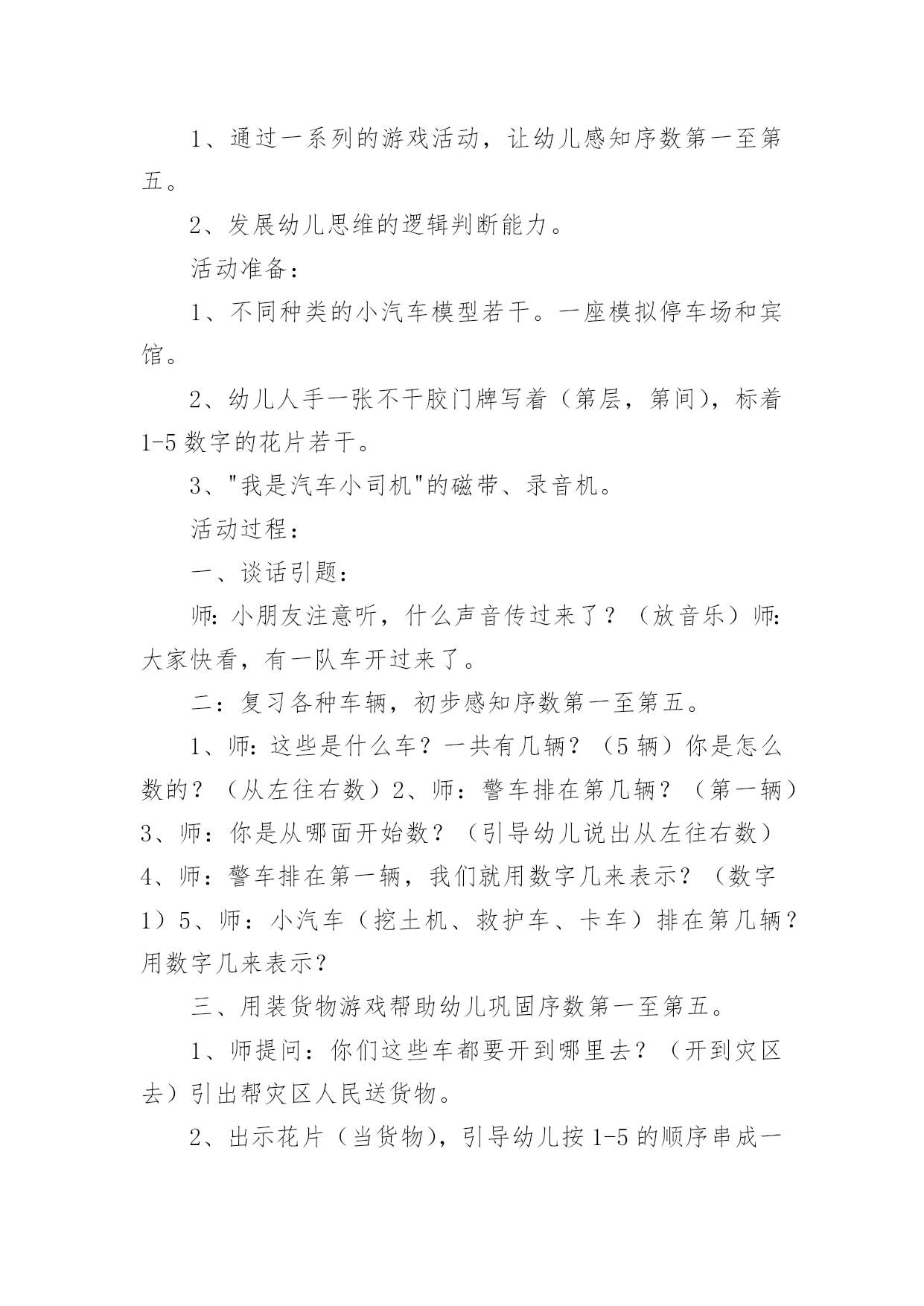 1、通过一系列的游戏活动，让幼儿感知序数第一至第五。

2、发展幼儿思维的逻辑判断能力。

活动准备：

1、不同种类的小汽车模型若干。一座模拟停车场和宾馆。

2、幼儿人手一张不干胶门牌写着（第层，第间），标着1-5数字的花片若干。

3、"我是汽车小司机"的磁带、录音机。

活动过程：

一、谈话引题：

师:小朋友注意听，什么声音传过来了？（放音乐）师:大家快看，有一队车开过来了。

二：复习各种车辆，初步感知序数第一至第五。

1、师:这些是什么车？一共有几辆？（5辆）你是怎么数的？（从左往右数）2、师：警车排在第几辆？（第一辆）3、师：你是从哪面开始数？（引导幼儿说出从左往右数）4、师：警车排在第一辆，我们就用数字几来表示？（数字1）5、师：小汽车（挖土机、救护车、卡车）排在第几辆？用数字几来表示？

三、用装货物游戏帮助幼儿巩固序数第一至第五。

1、师提问：你们这些车都要开到哪里去？（开到灾区去）引出帮灾区人民送货物。

2、出示花片（当货物），引导幼儿按1-5的顺序串成一